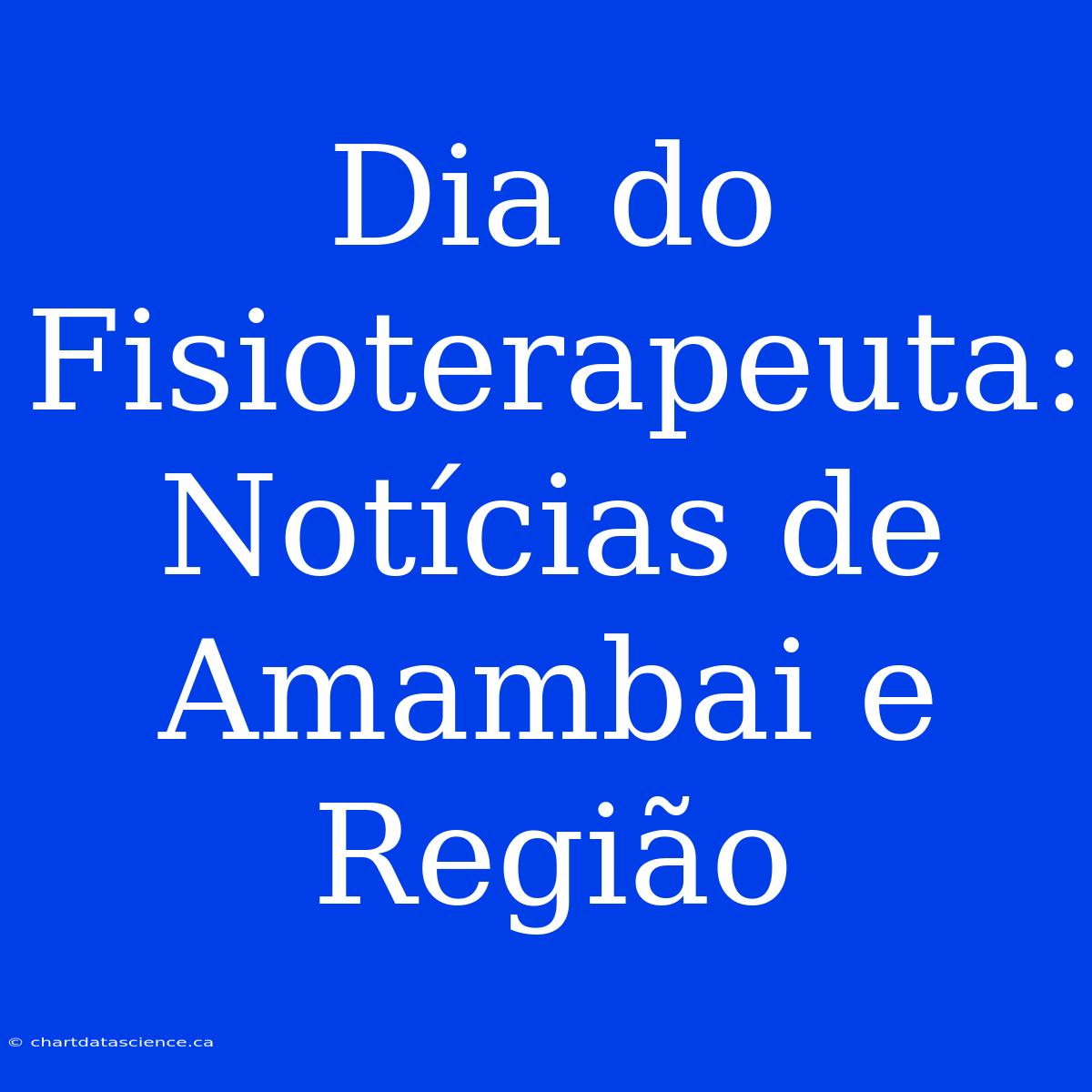 Dia do Fisioterapeuta: Notícias de Amambai e Região

© chartdatascience.ca